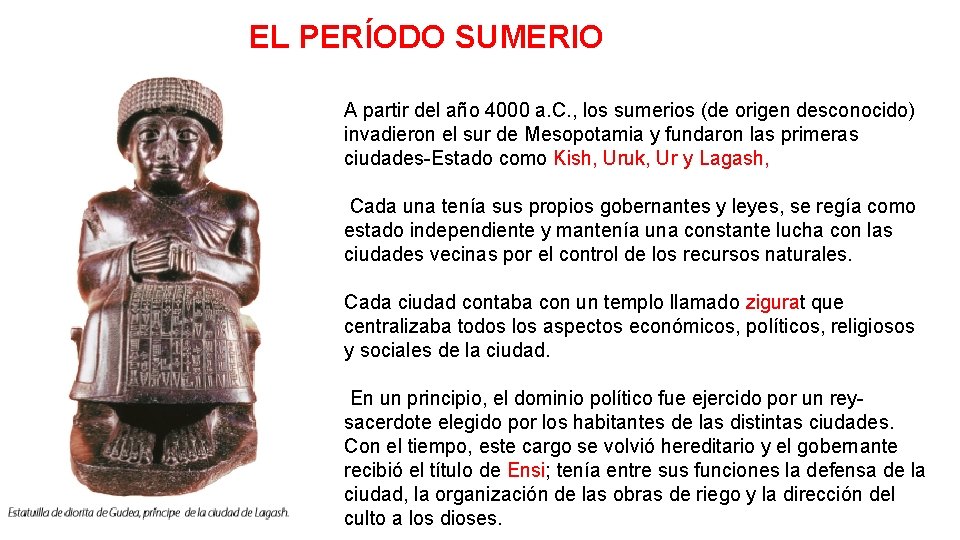 EL PERÍODO SUMERIO

A partir del año 4000 a.C., los sumerios (de origen desconocido) invadieron el sur de Mesopotamia y fundaron las primeras ciudades-Estado como Kish, Uruk, Ur y Lagash,

Cada una tenía sus propios gobernantes y leyes, se regía como estado independiente y mantenía una constante lucha con las ciudades vecinas por el control de los recursos naturales.

Cada ciudad contaba con un templo llamado zigurat que centralizaba todos los aspectos económicos, políticos, religiosos y sociales de la ciudad.

En un principio, el dominio político fue ejercido por un rey-sacerdote elegido por los habitantes de las distintas ciudades. Con el tiempo, este cargo se volvió hereditario y el gobernante recibió el título de Ensi; tenía entre sus funciones la defensa de la ciudad, la organización de las obras de riego y la dirección del culto a los dioses.

Estatuilla de diorita de Gudea, príncipe de la ciudad de Lagash.